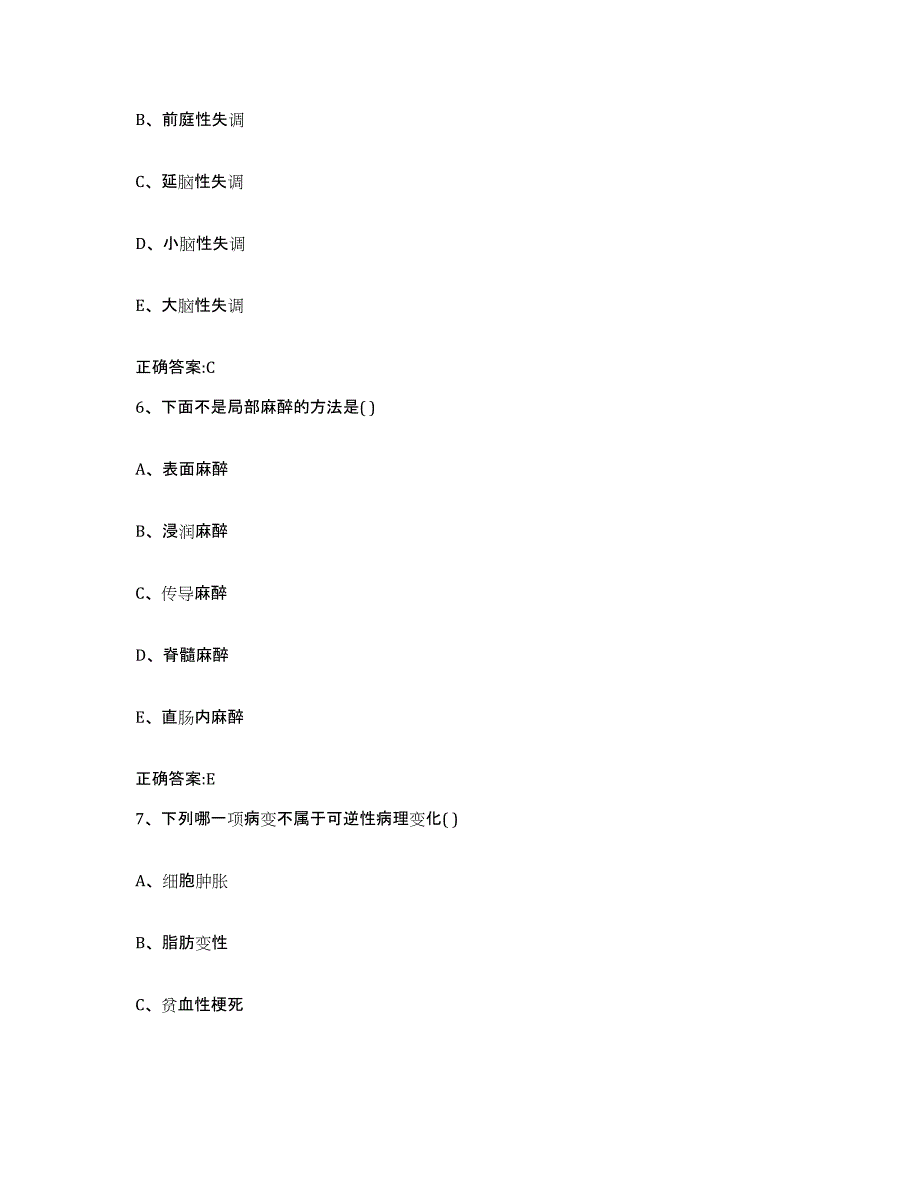 B、前庭性失调

C、延脑性失调

D、小脑性失调

E、大脑性失调

正确答案:C

6、下面不是局部麻醉的方法是( )

A、表面麻醉

B、浸润麻醉

C、传导麻醉

D、脊髓麻醉

E、直肠内麻醉

正确答案:E

7、下列哪一项病变不属于可逆性病理变化( )

A、细胞肿胀

B、脂肪变性

C、贫血性梗死